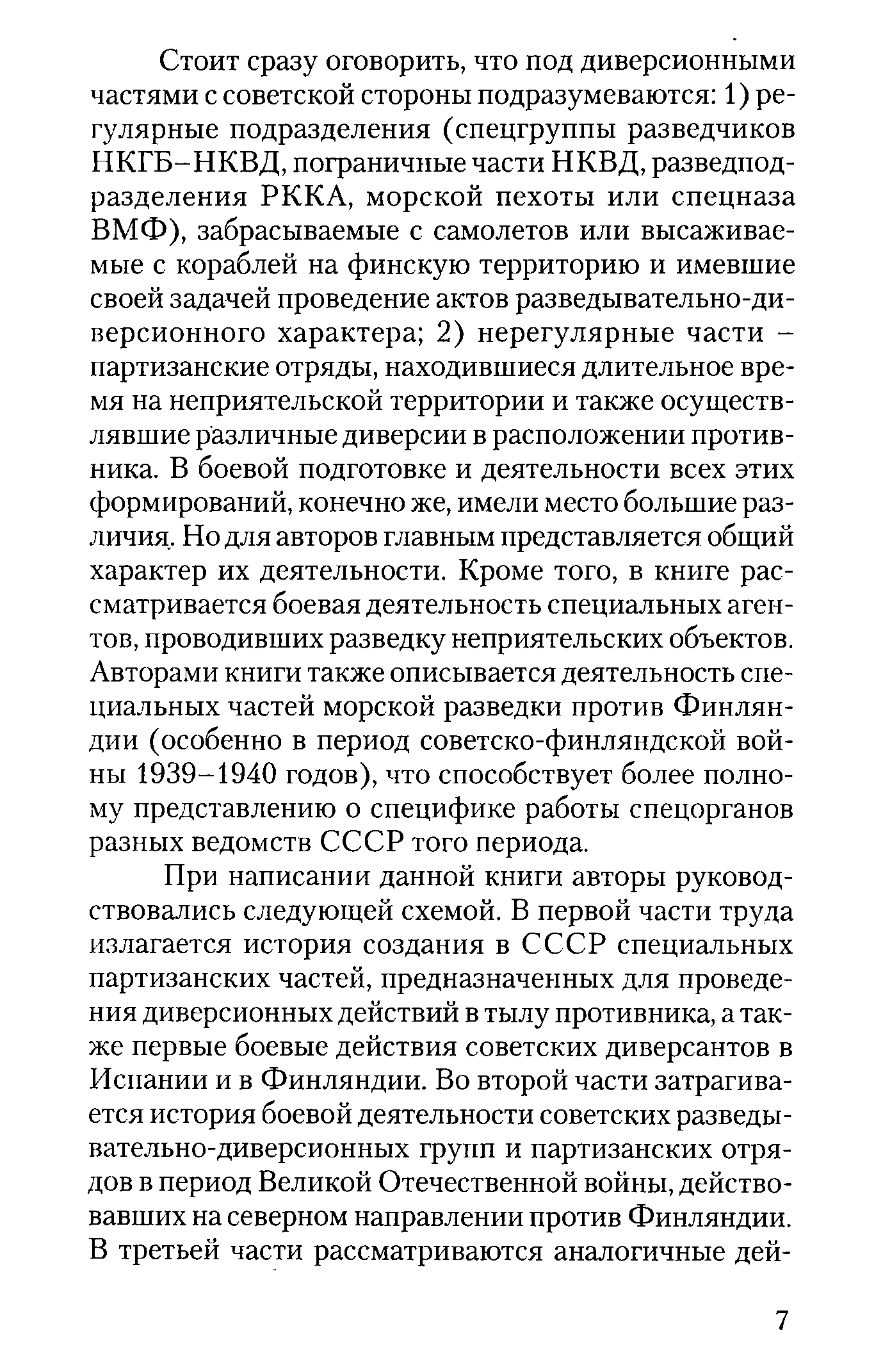 Стоит сразу оговорить, что под диверсионными частями с советской стороны подразумеваются: 1) регулярные подразделения (спецгруппы разведчиков НКГБ–НКВД, пограничные части НКВД, разведподразделения РККА, морской пехоты или спецназа ВМФ), забрасываемые с самолетов или высаживаемые с кораблей на финскую территорию и имевшие своей задачей проведение актов разведывательно-диверсионного характера; 2) нерегулярные части – партизанские отряды, находившиеся длительное время на неприятельской территории и также осуществлявшие различные диверсии в расположении противника. В боевой подготовке и деятельности всех этих формирований, конечно же, имели место большие различия. Но для авторов главным представляется общий характер их деятельности. Кроме того, в книге рассматривается боевая деятельность специальных агентов, проводивших разведку неприятельских объектов. Авторами книги также описывается деятельность специальных частей морской разведки против Финляндии (особенно в период советско-финляндской войны 1939–1940 годов), что способствует более полному представлению о специфике работы спецорганов разных ведомств СССР того периода.

При написании данной книги авторы руководствовались следующей схемой. В первой части труда излагается история создания в СССР специальных партизанских частей, предназначенных для проведения диверсионных действий в тылу противника, а также первые боевые действия советских диверсантов в Испании и в Финляндии. Во второй части затрагивается история боевой деятельности советских разведывательно-диверсионных групп и партизанских отрядов в период Великой Отечественной войны, действовавших на северном направлении против Финляндии. В третьей части рассматриваются аналогичные дей-

7